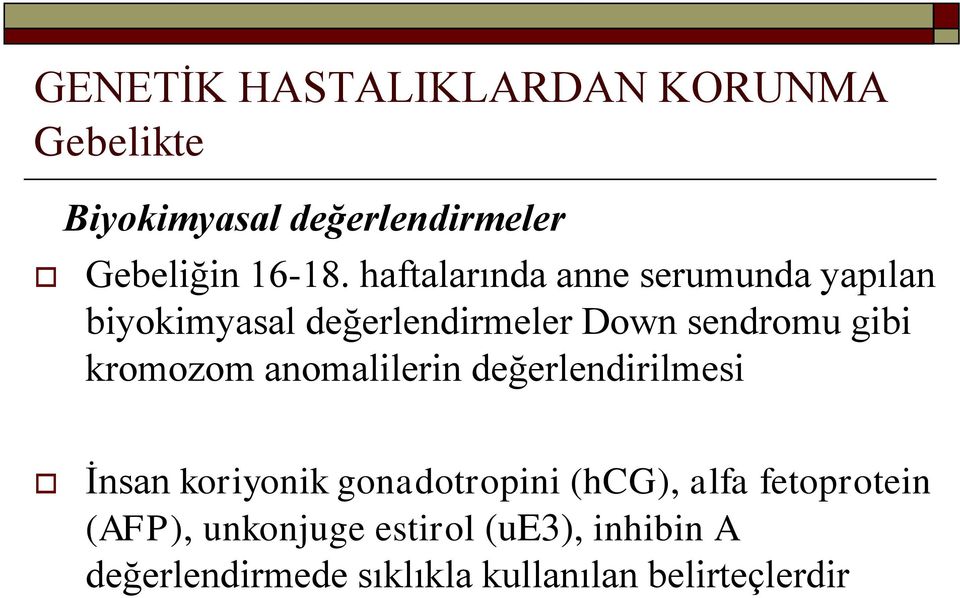 GENETİK HASTALIKLARDAN KORUNMA
Gebelikte

Biyokimyasal değerlendirmeler

Gebeliğin 16-18. haftalarında anne serumunda yapılan biyokimyasal değerlendirmeler Down sendromu gibi kromozom anomalilerin değerlendirilmesi

İnsan koriyonik gonadotropini (hCG), alfa fetoprotein (AFP), unkonjuge estirol (uE3), inhibin A değerlendirmede sıklıkla kullanılan belirteçlerdir